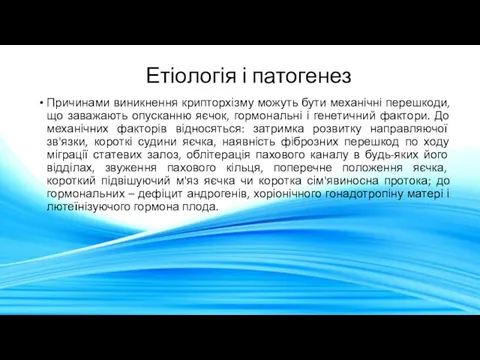 Етіологія і патогенез

• Причинами виникнення крипторхізму можуть бути механічні перешкоди, що заважають опусканню яєчок, гормональні і генетичний фактори. До механічних факторів відносяться: затримка розвитку направляючої зв'язки, короткі судини яєчка, наявність фіброзних перешкод по ходу міграції статевих залоз, облітерація пахового каналу в будь-яких його відділах, звуження пахового кільця, поперечне положення яєчка, короткий підвішуючий м'яз яєчка чи коротка сім'явиносна протока; до гормональних – дефіцит андрогенів, хоріонічного гонадотропіну матері і лютеїнізуючого гормона плода.